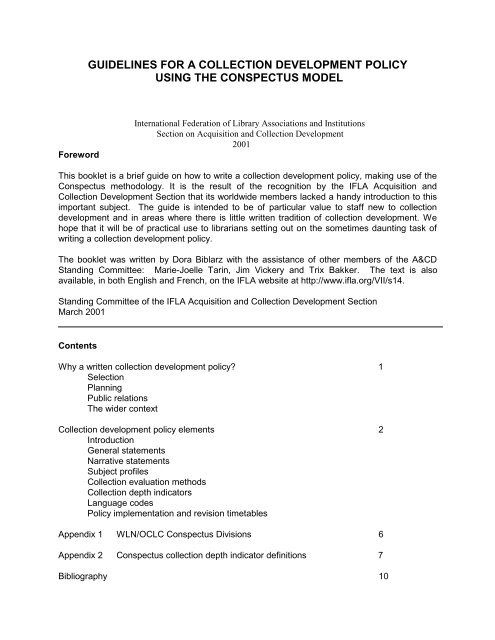 GUIDELINES FOR A COLLECTION DEVELOPMENT POLICY USING THE CONSPECTUS MODEL

International Federation of Library Associations and Institutions
Section on Acquisition and Collection Development
2001

Foreword

This booklet is a brief guide on how to write a collection development policy, making use of the Conspectus methodology. It is the result of the recognition by the IFLA Acquisition and Collection Development Section that its worldwide members lacked a handy introduction to this important subject. The guide is intended to be of particular value to staff new to collection development and in areas where there is little written tradition of collection development. We hope that it will be of practical use to librarians setting out on the sometimes daunting task of writing a collection development policy.

The booklet was written by Dora Biblarz with the assistance of other members of the A&CD Standing Committee: Marie-Joelle Tarin, Jim Vickery and Trix Bakker. The text is also available, in both English and French, on the IFLA website at http://www.ifla.org/VII/s14.

Standing Committee of the IFLA Acquisition and Collection Development Section
March 2001

Contents

Why a written collection development policy? 1
Selection
Planning
Public relations
The wider context

Collection development policy elements 2
Introduction
General statements
Narrative statements
Subject profiles
Collection evaluation methods
Collection depth indicators
Language codes
Policy implementation and revision timetables

Appendix 1 WLN/OCLC Conspectus Divisions 6

Appendix 2 Conspectus collection depth indicator definitions 7

Bibliography 10